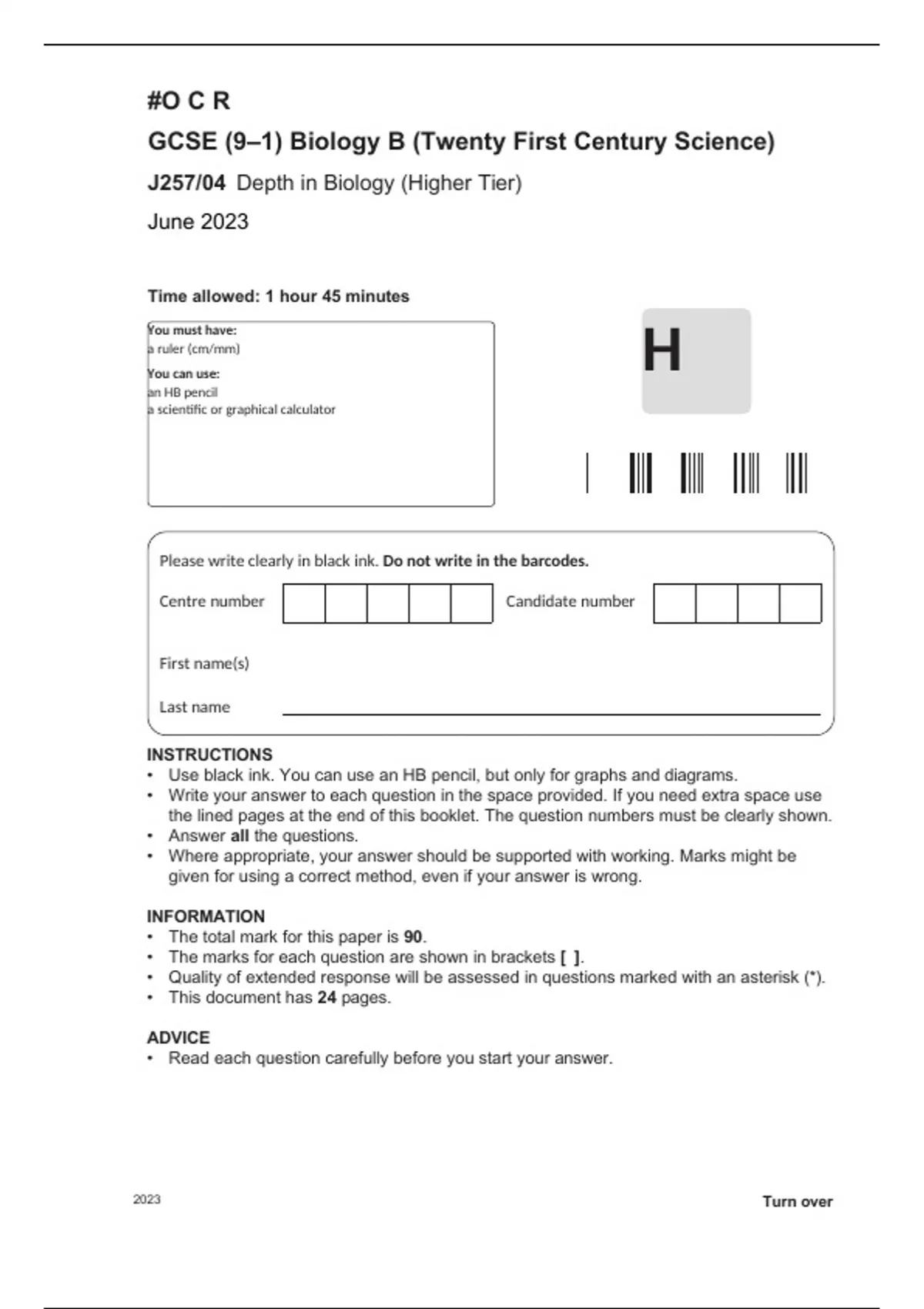 #O C R

GCSE (9–1) Biology B (Twenty First Century Science)

J257/04 Depth in Biology (Higher Tier)

June 2023

Time allowed: 1 hour 45 minutes

You must have:
a ruler (cm/mm)

You can use:
an HB pencil
a scientific or graphical calculator

H

Please write clearly in black ink. Do not write in the barcodes.

Centre number

Candidate number

First name(s)

Last name

INSTRUCTIONS
• Use black ink. You can use an HB pencil, but only for graphs and diagrams.
• Write your answer to each question in the space provided. If you need extra space use the lined pages at the end of this booklet. The question numbers must be clearly shown.
• Answer all the questions.
• Where appropriate, your answer should be supported with working. Marks might be given for using a correct method, even if your answer is wrong.

INFORMATION
• The total mark for this paper is 90.
• The marks for each question are shown in brackets [ ].
• Quality of extended response will be assessed in questions marked with an asterisk (*).
• This document has 24 pages.

ADVICE
• Read each question carefully before you start your answer.

2023

Turn over